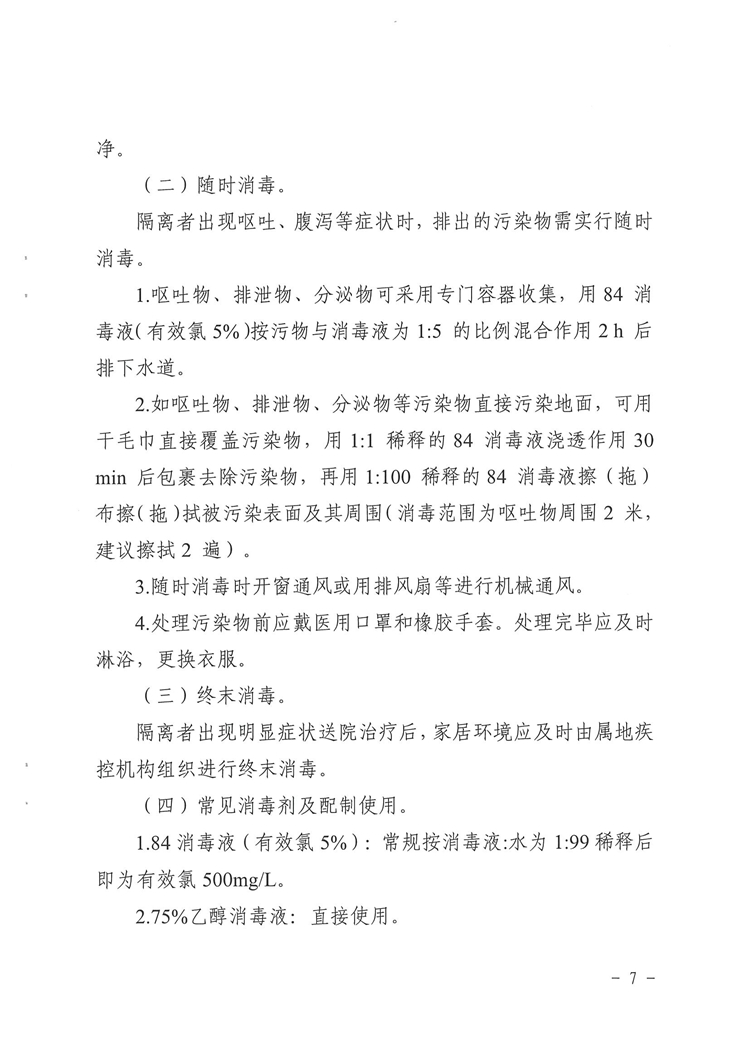 净。

（二）随时消毒。

隔离者出现呕吐、腹泻等症状时，排出的污染物需实行随时消毒。

1.呕吐物、排泄物、分泌物可采用专门容器收集，用 84 消毒液（有效氯 5%）按污物与消毒液为 1:5 的比例混合作用 2 h 后排下水道。

2.如呕吐物、排泄物、分泌物等污染物直接污染地面，可用干毛巾直接覆盖污染物，用 1:1 稀释的 84 消毒液浇透作用 30 min 后包裹去除污染物，再用 1:100 稀释的 84 消毒液擦（拖）布擦（拖）拭被污染表面及其周围（消毒范围为呕吐物周围 2 米，建议擦拭 2 遍）。

3.随时消毒时开窗通风或用排风扇等进行机械通风。

4.处理污染物前应戴医用口罩和橡胶手套。处理完毕应及时淋浴，更换衣服。

（三）终末消毒。

隔离者出现明显症状送院治疗后，家居环境应及时由属地疾控机构组织进行终末消毒。

（四）常见消毒剂及配制使用。

1.84 消毒液（有效氯 5%）：常规按消毒液:水为 1:99 稀释后即为有效氯 500mg/L。

2.75%乙醇消毒液：直接使用。

－ 7 －